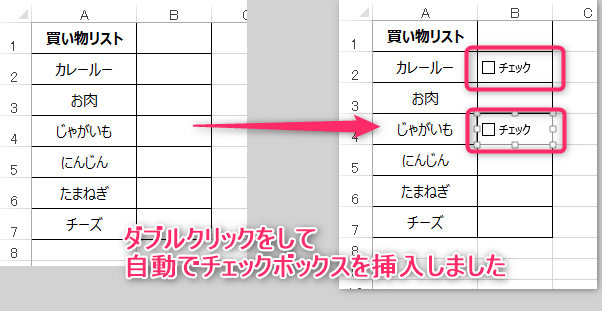 | | A | B | C |
|---|---|---|---|
| 1 | 買い物リスト | | |
| 2 | カレールー | | |
| 3 | お肉 | | |
| 4 | じゃがいも | | |
| 5 | にんじん | | |
| 6 | たまねぎ | | |
| 7 | チーズ | | |
| 8 | | | |

| | A | B | C |
|---|---|---|---|
| 1 | 買い物リスト | | |
| 2 | カレールー | ☐ チェック | |
| 3 | お肉 | | |
| 4 | じゃがいも | ☐ チェック | |
| 5 | にんじん | | |
| 6 | たまねぎ | | |
| 7 | チーズ | | |
| 8 | | | |

ダブルクリックをして
自動でチェックボックスを挿入しました